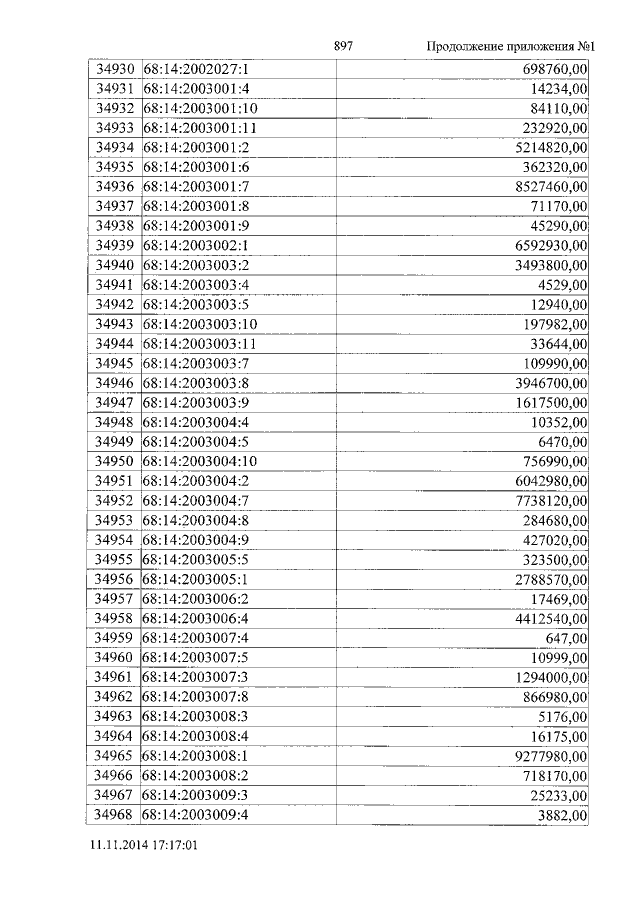 897 Продолжение приложения №1

| 34930 | 68:14:2002027:1 | 698760,00 |
|---|---|---|
| 34931 | 68:14:2003001:4 | 14234,00 |
| 34932 | 68:14:2003001:10 | 84110,00 |
| 34933 | 68:14:2003001:11 | 232920,00 |
| 34934 | 68:14:2003001:2 | 5214820,00 |
| 34935 | 68:14:2003001:6 | 362320,00 |
| 34936 | 68:14:2003001:7 | 8527460,00 |
| 34937 | 68:14:2003001:8 | 71170,00 |
| 34938 | 68:14:2003001:9 | 45290,00 |
| 34939 | 68:14:2003002:1 | 6592930,00 |
| 34940 | 68:14:2003003:2 | 3493800,00 |
| 34941 | 68:14:2003003:4 | 4529,00 |
| 34942 | 68:14:2003003:5 | 12940,00 |
| 34943 | 68:14:2003003:10 | 197982,00 |
| 34944 | 68:14:2003003:11 | 33644,00 |
| 34945 | 68:14:2003003:7 | 109990,00 |
| 34946 | 68:14:2003003:8 | 3946700,00 |
| 34947 | 68:14:2003003:9 | 1617500,00 |
| 34948 | 68:14:2003004:4 | 10352,00 |
| 34949 | 68:14:2003004:5 | 6470,00 |
| 34950 | 68:14:2003004:10 | 756990,00 |
| 34951 | 68:14:2003004:2 | 6042980,00 |
| 34952 | 68:14:2003004:7 | 7738120,00 |
| 34953 | 68:14:2003004:8 | 284680,00 |
| 34954 | 68:14:2003004:9 | 427020,00 |
| 34955 | 68:14:2003005:5 | 323500,00 |
| 34956 | 68:14:2003005:1 | 2788570,00 |
| 34957 | 68:14:2003006:2 | 17469,00 |
| 34958 | 68:14:2003006:4 | 4412540,00 |
| 34959 | 68:14:2003007:4 | 647,00 |
| 34960 | 68:14:2003007:5 | 10999,00 |
| 34961 | 68:14:2003007:3 | 1294000,00 |
| 34962 | 68:14:2003007:8 | 866980,00 |
| 34963 | 68:14:2003008:3 | 5176,00 |
| 34964 | 68:14:2003008:4 | 16175,00 |
| 34965 | 68:14:2003008:1 | 9277980,00 |
| 34966 | 68:14:2003008:2 | 718170,00 |
| 34967 | 68:14:2003009:3 | 25233,00 |
| 34968 | 68:14:2003009:4 | 3882,00 |

11.11.2014 17:17:01